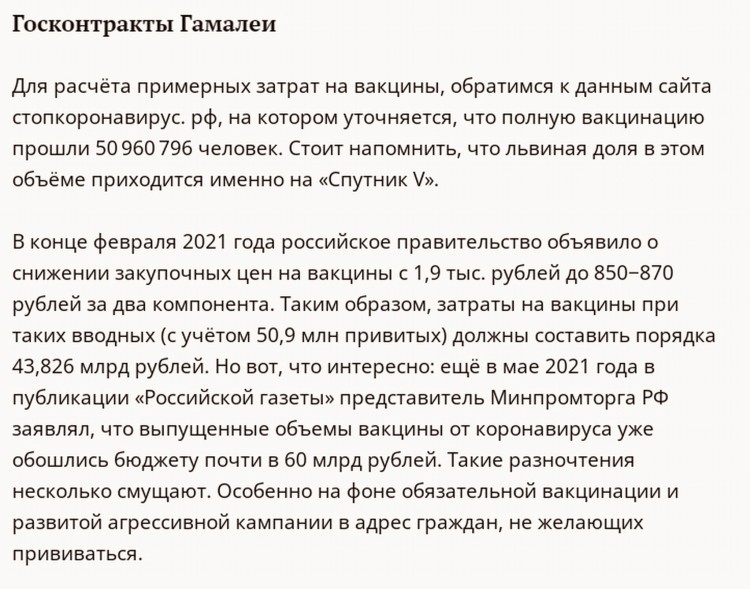 Госконтракты Гамалеи

Для расчёта примерных затрат на вакцины, обратимся к данным сайта стопкоронавирус. рф, на котором уточняется, что полную вакцинацию прошли 50 960 796 человек. Стоит напомнить, что львиная доля в этом объёме приходится именно на «Спутник V».

В конце февраля 2021 года российское правительство объявило о снижении закупочных цен на вакцины с 1,9 тыс. рублей до 850−870 рублей за два компонента. Таким образом, затраты на вакцины при таких вводных (с учётом 50,9 млн привитых) должны составить порядка 43,826 млрд рублей. Но вот, что интересно: ещё в мае 2021 года в публикации «Российской газеты» представитель Минпромторга РФ заявлял, что выпущенные объемы вакцины от коронавируса уже обошлись бюджету почти в 60 млрд рублей. Такие разночтения несколько смущают. Особенно на фоне обязательной вакцинации и развитой агрессивной кампании в адрес граждан, не желающих прививаться.